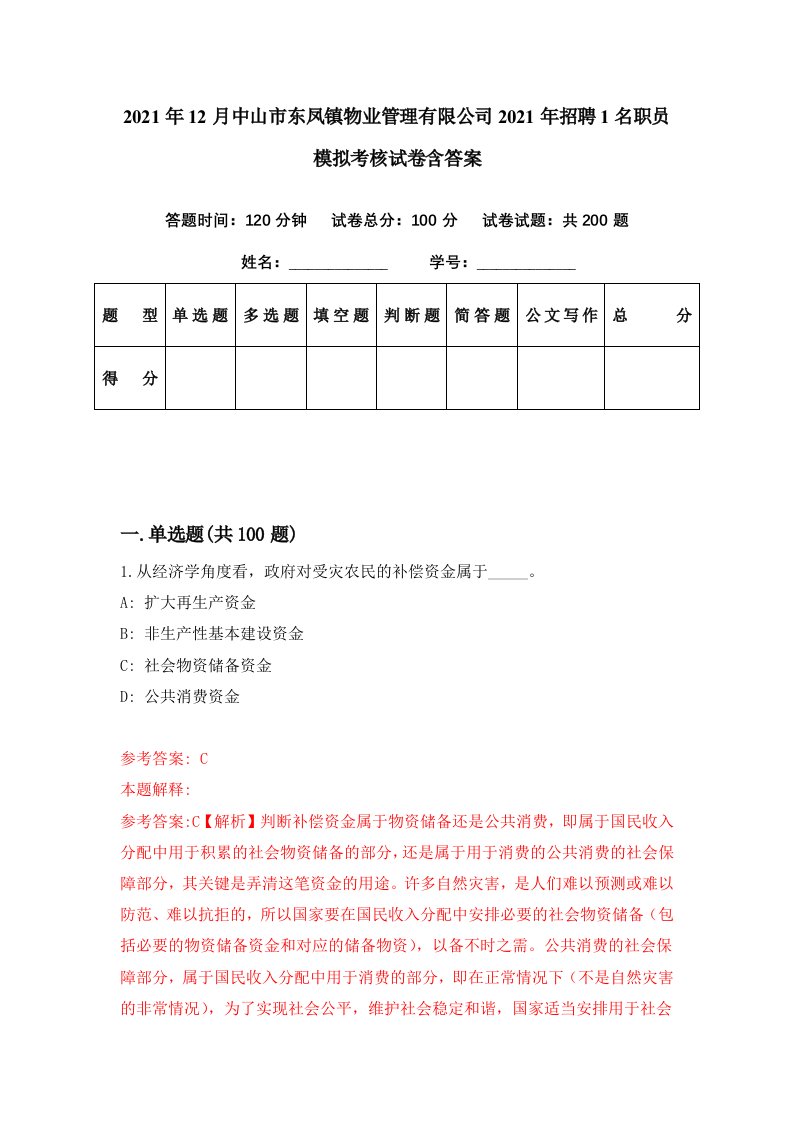 2021年12月中山市东凤镇物业管理有限公司2021年招聘1名职员模拟考核试卷含答案

答题时间：120分钟　试卷总分：100分　试卷试题：共200题

姓名：____________　学号：____________

| 题　型 | 单选题 | 多选题 | 填空题 | 判断题 | 简答题 | 公文写作 | 总　分 |
|---|---|---|---|---|---|---|---|
| 得　分 | | | | | | | |

一.单选题(共100题)

1.从经济学角度看，政府对受灾农民的补偿资金属于_____。

A: 扩大再生产资金

B: 非生产性基本建设资金

C: 社会物资储备资金

D: 公共消费资金

参考答案: C

本题解释:

参考答案:C【解析】判断补偿资金属于物资储备还是公共消费，即属于国民收入分配中用于积累的社会物资储备的部分，还是属于用于消费的公共消费的社会保障部分，其关键是弄清这笔资金的用途。许多自然灾害，是人们难以预测或难以防范、难以抗拒的，所以国家要在国民收入分配中安排必要的社会物资储备（包括必要的物资储备资金和对应的储备物资），以备不时之需。公共消费的社会保障部分，属于国民收入分配中用于消费的部分，即在正常情况下（不是自然灾害的非常情况），为了实现社会公平，维护社会稳定和谐，国家适当安排用于社会